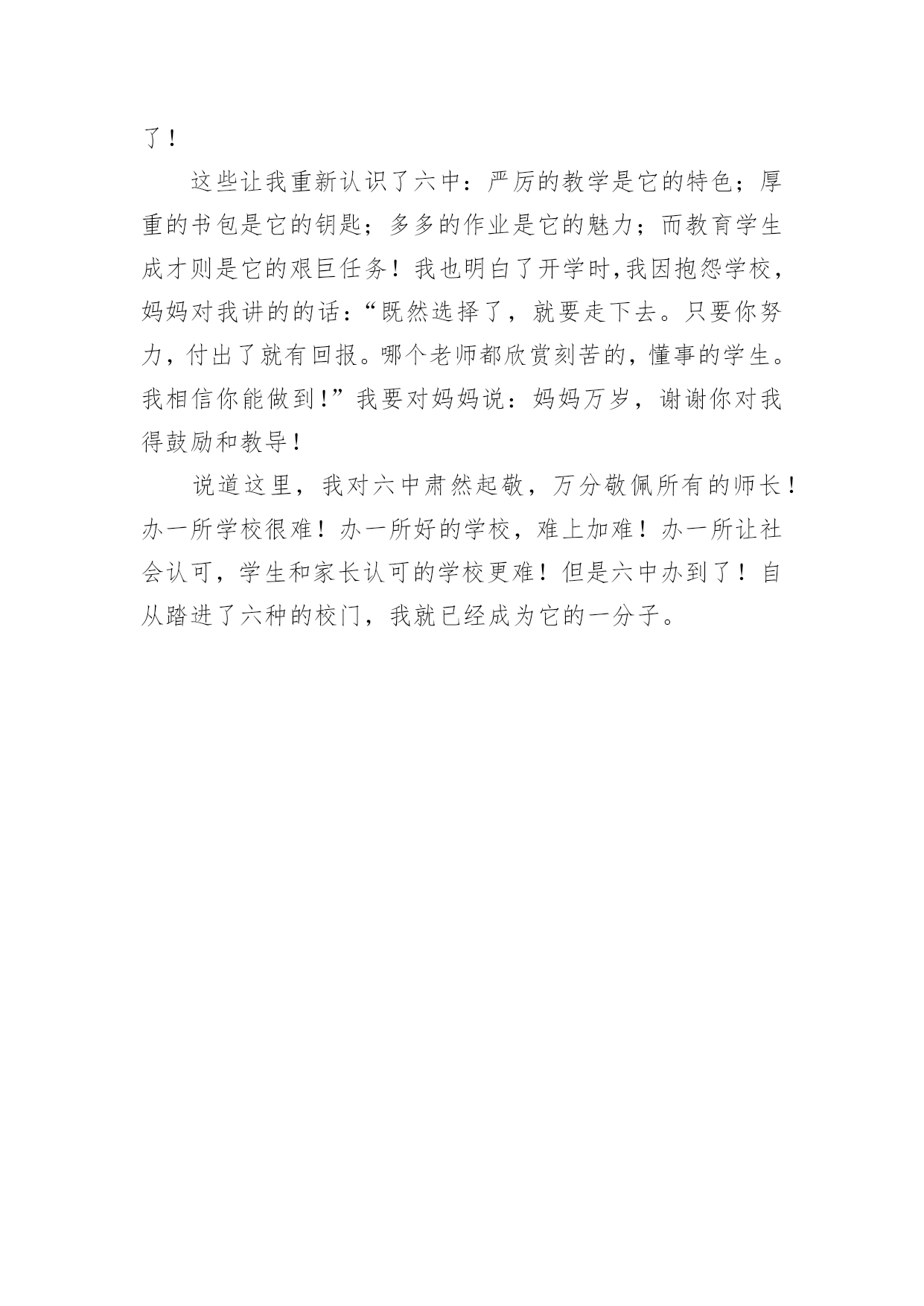 了！

这些让我重新认识了六中：严厉的教学是它的特色；厚重的书包是它的钥匙；多多的作业是它的魅力；而教育学生成才则是它的艰巨任务！我也明白了开学时,我因抱怨学校，妈妈对我讲的的话：“既然选择了，就要走下去。只要你努力，付出了就有回报。哪个老师都欣赏刻苦的，懂事的学生。我相信你能做到!”我要对妈妈说：妈妈万岁，谢谢你对我得鼓励和教导!

说道这里，我对六中肃然起敬，万分敬佩所有的师长!办一所学校很难！办一所好的学校，难上加难！办一所让社会认可，学生和家长认可的学校更难！但是六中办到了！自从踏进了六种的校门，我就已经成为它的一分子。